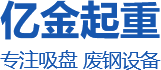 亿金起重

专注吸盘 废钢设备